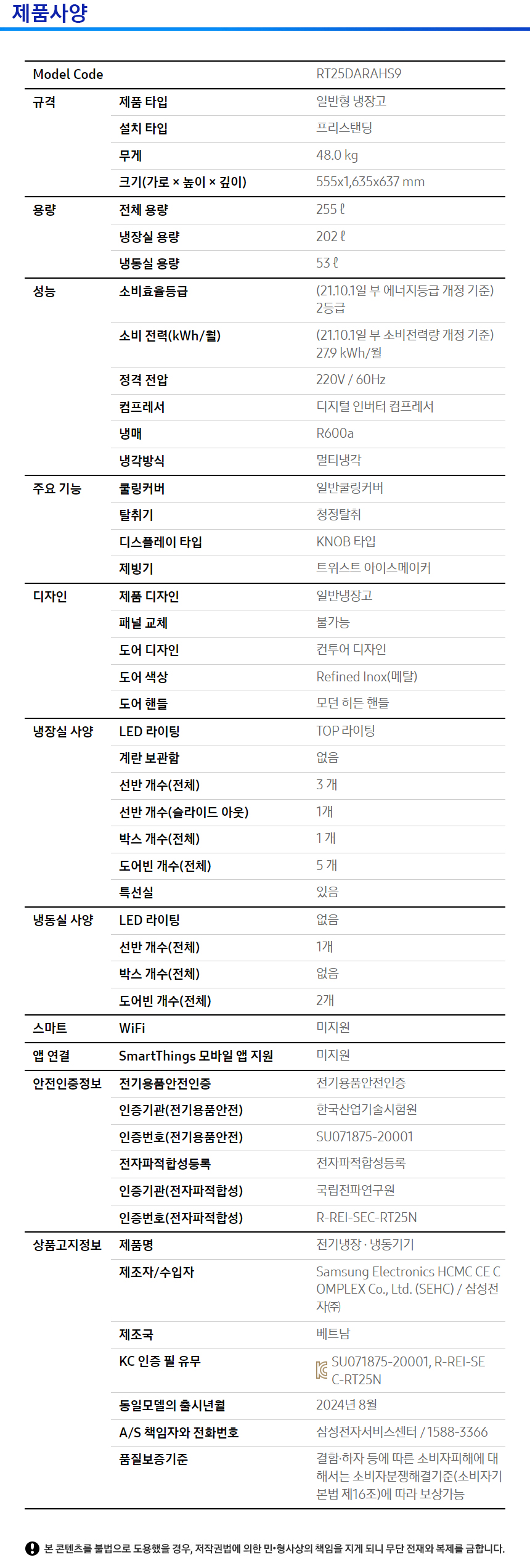 제품사양

| Model Code | | RT25DARAHS9 |
|---|---|---|
| 규격 | 제품 타입 | 일반형 냉장고 |
| | 설치 타입 | 프리스탠딩 |
| | 무게 | 48.0 kg |
| | 크기(가로 × 높이 × 깊이) | 555x1,635x637 mm |
| 용량 | 전체 용량 | 255 ℓ |
| | 냉장실 용량 | 202 ℓ |
| | 냉동실 용량 | 53 ℓ |
| 성능 | 소비효율등급 | (21.10.1일 부 에너지등급 개정 기준) 2등급 |
| | 소비 전력(kWh/월) | (21.10.1일 부 소비전력량 개정 기준) 27.9 kWh/월 |
| | 정격 전압 | 220V / 60Hz |
| | 컴프레서 | 디지털 인버터 컴프레서 |
| | 냉매 | R600a |
| | 냉각방식 | 멀티냉각 |
| 주요 기능 | 쿨링커버 | 일반쿨링커버 |
| | 탈취기 | 청정탈취 |
| | 디스플레이 타입 | KNOB 타입 |
| | 제빙기 | 트위스트 아이스메이커 |
| 디자인 | 제품 디자인 | 일반냉장고 |
| | 패널 교체 | 불가능 |
| | 도어 디자인 | 컨투어 디자인 |
| | 도어 색상 | Refined Inox(메탈) |
| | 도어 핸들 | 모던 히든 핸들 |
| 냉장실 사양 | LED 라이팅 | TOP 라이팅 |
| | 계란 보관함 | 없음 |
| | 선반 개수(전체) | 3 개 |
| | 선반 개수(슬라이드 아웃) | 1개 |
| | 박스 개수(전체) | 1 개 |
| | 도어빈 개수(전체) | 5 개 |
| | 특선실 | 있음 |
| 냉동실 사양 | LED 라이팅 | 없음 |
| | 선반 개수(전체) | 1개 |
| | 박스 개수(전체) | 없음 |
| | 도어빈 개수(전체) | 2개 |
| 스마트 | WiFi | 미지원 |
| 앱 연결 | SmartThings 모바일 앱 지원 | 미지원 |
| 안전인증정보 | 전기용품안전인증 | 전기용품안전인증 |
| | 인증기관(전기용품안전) | 한국산업기술시험원 |
| | 인증번호(전기용품안전) | SU071875-20001 |
| | 전자파적합성등록 | 전자파적합성등록 |
| | 인증기관(전자파적합성) | 국립전파연구원 |
| | 인증번호(전자파적합성) | R-REI-SEC-RT25N |
| 상품고지정보 | 제품명 | 전기냉장 · 냉동기기 |
| | 제조자/수입자 | Samsung Electronics HCMC CE COMPLEX Co., Ltd. (SEHC) / 삼성전자㈜ |
| | 제조국 | 베트남 |
| | KC 인증 필 유무 | SU071875-20001, R-REI-SEC-RT25N |
| | 동일모델의 출시년월 | 2024년 8월 |
| | A/S 책임자와 전화번호 | 삼성전자서비스센터 / 1588-3366 |
| | 품질보증기준 | 결함·하자 등에 따른 소비자피해에 대해서는 소비자분쟁해결기준(소비자기본법 제16조)에 따라 보상가능 |

본 콘텐츠를 불법으로 도용했을 경우, 저작권법에 의한 민·형사상의 책임을 지게 되니 무단 전재와 복제를 금합니다.